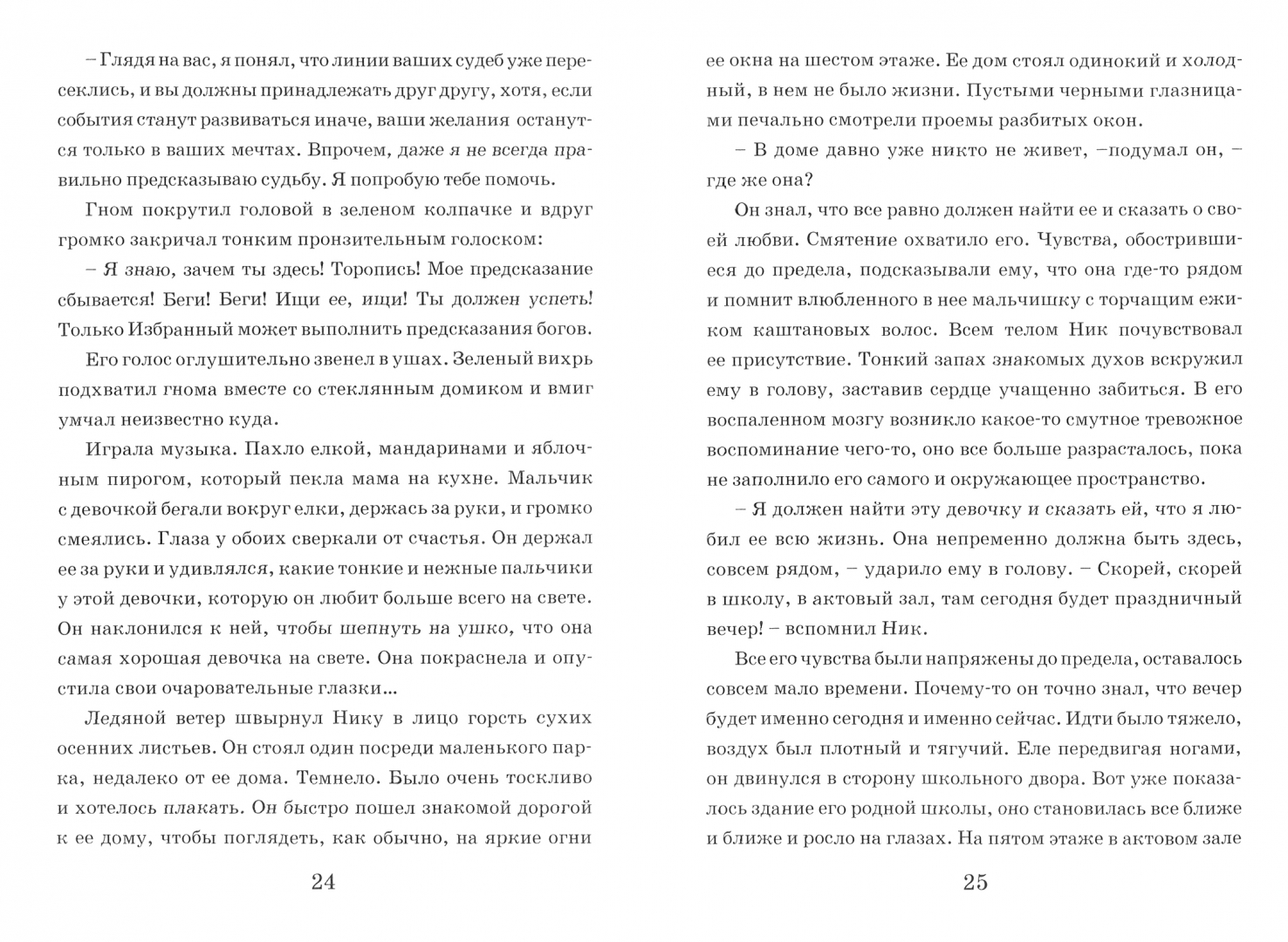 – Глядя на вас, я понял, что линии ваших судеб уже пересеклись, и вы должны принадлежать друг другу, хотя, если события станут развиваться иначе, ваши желания останутся только в ваших мечтах. Впрочем, даже я не всегда правильно предсказываю судьбу. Я попробую тебе помочь.

Гном покрутил головой в зеленом колпачке и вдруг громко закричал тонким пронзительным голоском:

– Я знаю, зачем ты здесь! Торопись! Мое предсказание сбывается! Беги! Беги! Ищи ее, ищи! Ты должен успеть! Только Избранный может выполнить предсказания богов.

Его голос оглушительно звенел в ушах. Зеленый вихрь подхватил гнома вместе со стеклянным домиком и вмиг умчал неизвестно куда.

Играла музыка. Пахло елкой, мандаринами и яблочным пирогом, который пекла мама на кухне. Мальчик с девочкой бегали вокруг елки, держась за руки, и громко смеялись. Глаза у обоих сверкали от счастья. Он держал ее за руки и удивлялся, какие тонкие и нежные пальчики у этой девочки, которую он любит больше всего на свете. Он наклонился к ней, чтобы шепнуть на ушко, что она самая хорошая девочка на свете. Она покраснела и опустила свои очаровательные глазки...

Ледяной ветер швырнул Нику в лицо горсть сухих осенних листьев. Он стоял один посреди маленького парка, недалеко от ее дома. Темнело. Было очень тоскливо и хотелось плакать. Он быстро пошел знакомой дорогой к ее дому, чтобы поглядеть, как обычно, на яркие огни

24

ее окна на шестом этаже. Ее дом стоял одинокий и холодный, в нем не было жизни. Пустыми черными глазницами печально смотрели проемы разбитых окон.

– В доме давно уже никто не живет, –подумал он, – где же она?

Он знал, что все равно должен найти ее и сказать о своей любви. Смятение охватило его. Чувства, обострившиеся до предела, подсказывали ему, что она где-то рядом и помнит влюбленного в нее мальчишку с торчащим ежиком каштановых волос. Всем телом Ник почувствовал ее присутствие. Тонкий запах знакомых духов вскружил ему в голову, заставив сердце учащенно забиться. В его воспаленном мозгу возникло какое-то смутное тревожное воспоминание чего-то, оно все больше разрасталось, пока не заполнило его самого и окружающее пространство.

– Я должен найти эту девочку и сказать ей, что я любил ее всю жизнь. Она непременно должна быть здесь, совсем рядом, – ударило ему в голову. – Скорей, скорей в школу, в актовый зал, там сегодня будет праздничный вечер! – вспомнил Ник.

Все его чувства были напряжены до предела, оставалось совсем мало времени. Почему-то он точно знал, что вечер будет именно сегодня и именно сейчас. Идти было тяжело, воздух был плотный и тягучий. Еле передвигая ногами, он двинулся в сторону школьного двора. Вот уже показалось здание его родной школы, оно становилась все ближе и ближе и росло на глазах. На пятом этаже в актовом зале

25